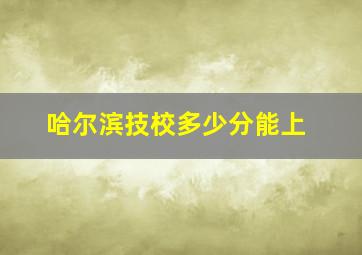 哈尔滨技校多少分能上